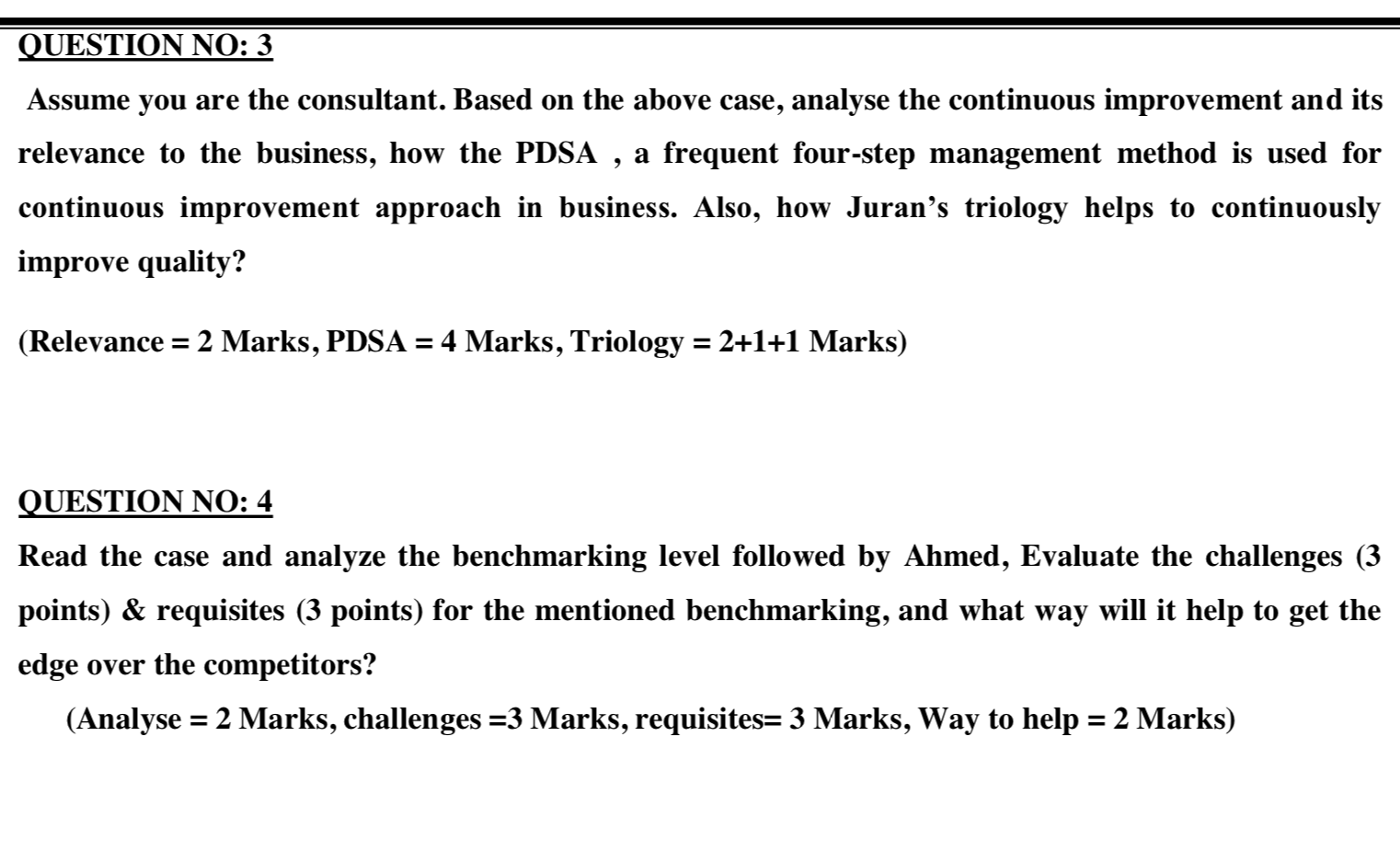 QUESTION NO: 3

Assume you are the consultant. Based on the above case, analyse the continuous improvement and its relevance to the business, how the PDSA , a frequent four-step management method is used for continuous improvement approach in business. Also, how Juran's triology helps to continuously improve quality?

(Relevance = 2 Marks, PDSA = 4 Marks, Triology = 2+1+1 Marks)

QUESTION NO: 4

Read the case and analyze the benchmarking level followed by Ahmed, Evaluate the challenges (3 points) & requisites (3 points) for the mentioned benchmarking, and what way will it help to get the edge over the competitors?

(Analyse = 2 Marks, challenges =3 Marks, requisites= 3 Marks, Way to help = 2 Marks)